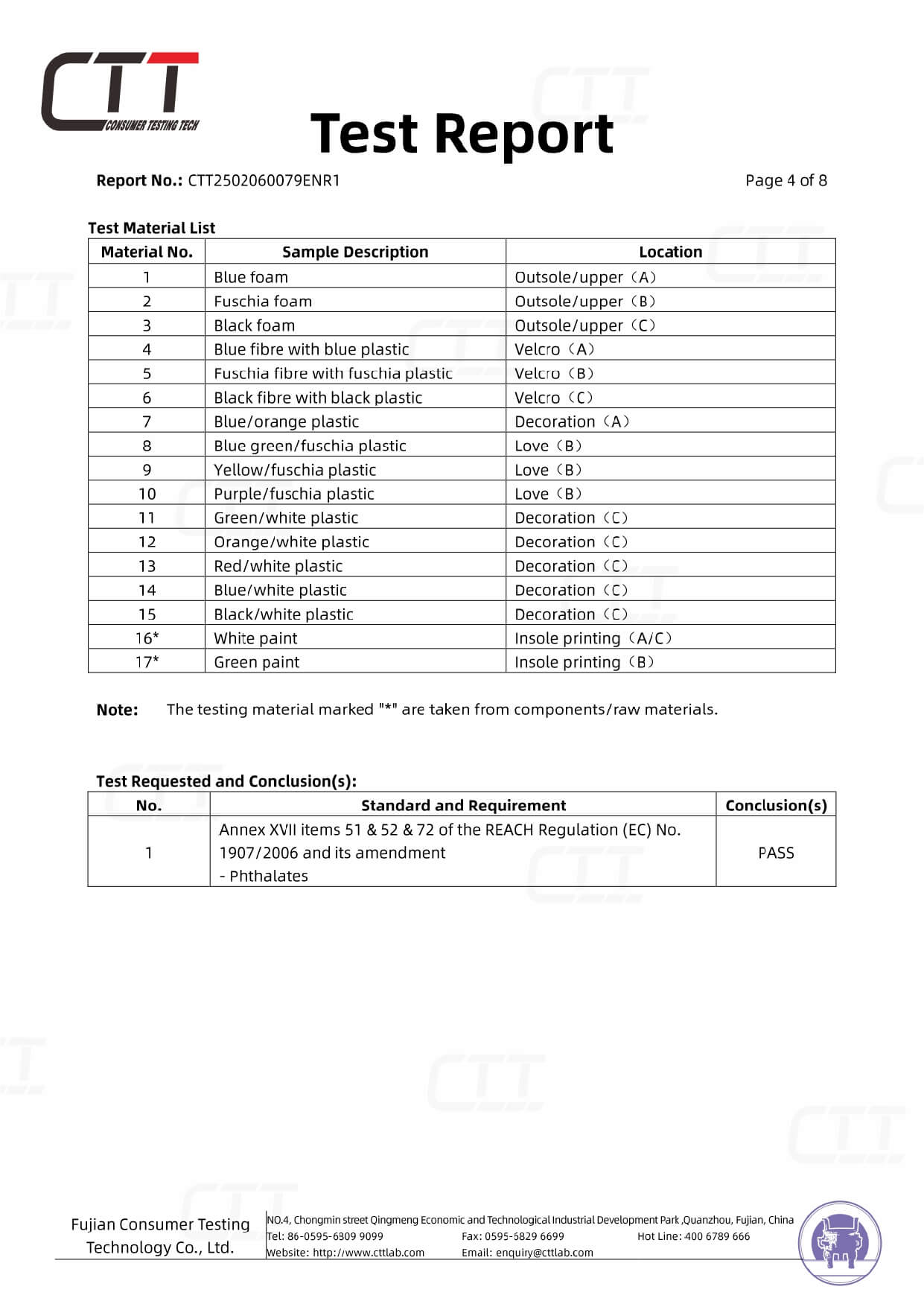 CTT
CONSUMER TESTING TECH

Test Report

Report No.: CTT2502060079ENR1 Page 4 of 8

Test Material List

| Material No. | Sample Description | Location |
|---|---|---|
| 1 | Blue foam | Outsole/upper（A） |
| 2 | Fuschia foam | Outsole/upper（B） |
| 3 | Black foam | Outsole/upper（C） |
| 4 | Blue fibre with blue plastic | Velcro（A） |
| 5 | Fuschia fibre with fuschia plastic | Velcro（B） |
| 6 | Black fibre with black plastic | Velcro（C） |
| 7 | Blue/orange plastic | Decoration（A） |
| 8 | Blue green/fuschia plastic | Love（B） |
| 9 | Yellow/fuschia plastic | Love（B） |
| 10 | Purple/fuschia plastic | Love（B） |
| 11 | Green/white plastic | Decoration（C） |
| 12 | Orange/white plastic | Decoration（C） |
| 13 | Red/white plastic | Decoration（C） |
| 14 | Blue/white plastic | Decoration（C） |
| 15 | Black/white plastic | Decoration（C） |
| 16* | White paint | Insole printing（A/C） |
| 17* | Green paint | Insole printing（B） |

Note: The testing material marked "*" are taken from components/raw materials.

Test Requested and Conclusion(s):

| No. | Standard and Requirement | Conclusion(s) |
|---|---|---|
| 1 | Annex XVII items 51 & 52 & 72 of the REACH Regulation (EC) No. 1907/2006 and its amendment - Phthalates | PASS |

Fujian Consumer Testing Technology Co., Ltd.
NO.4, Chongmin street Qingmeng Economic and Technological Industrial Development Park ,Quanzhou, Fujian, China
Tel: 86-0595-6809 9099 Fax: 0595-5829 6699 Hot Line: 400 6789 666
Website: http://www.cttlab.com Email: enquiry@cttlab.com